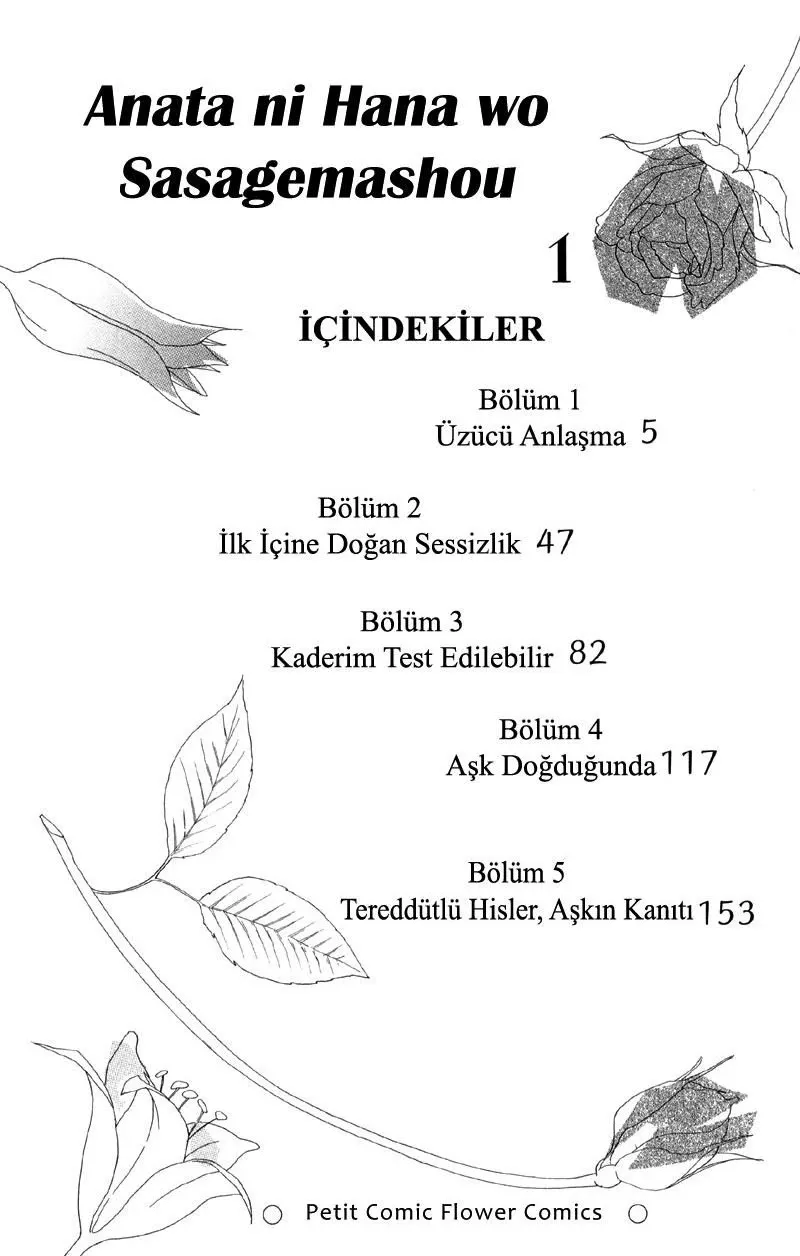 Anata ni Hana wo Sasagemashou

1

İÇİNDEKİLER

Bölüm 1
Üzücü Anlaşma 5

Bölüm 2
İlk İçine Doğan Sessizlik 47

Bölüm 3
Kaderim Test Edilebilir 82

Bölüm 4
Aşk Doğduğunda 117

Bölüm 5
Tereddütlü Hisler, Aşkın Kanıtı 153

○ Petit Comic Flower Comics ○